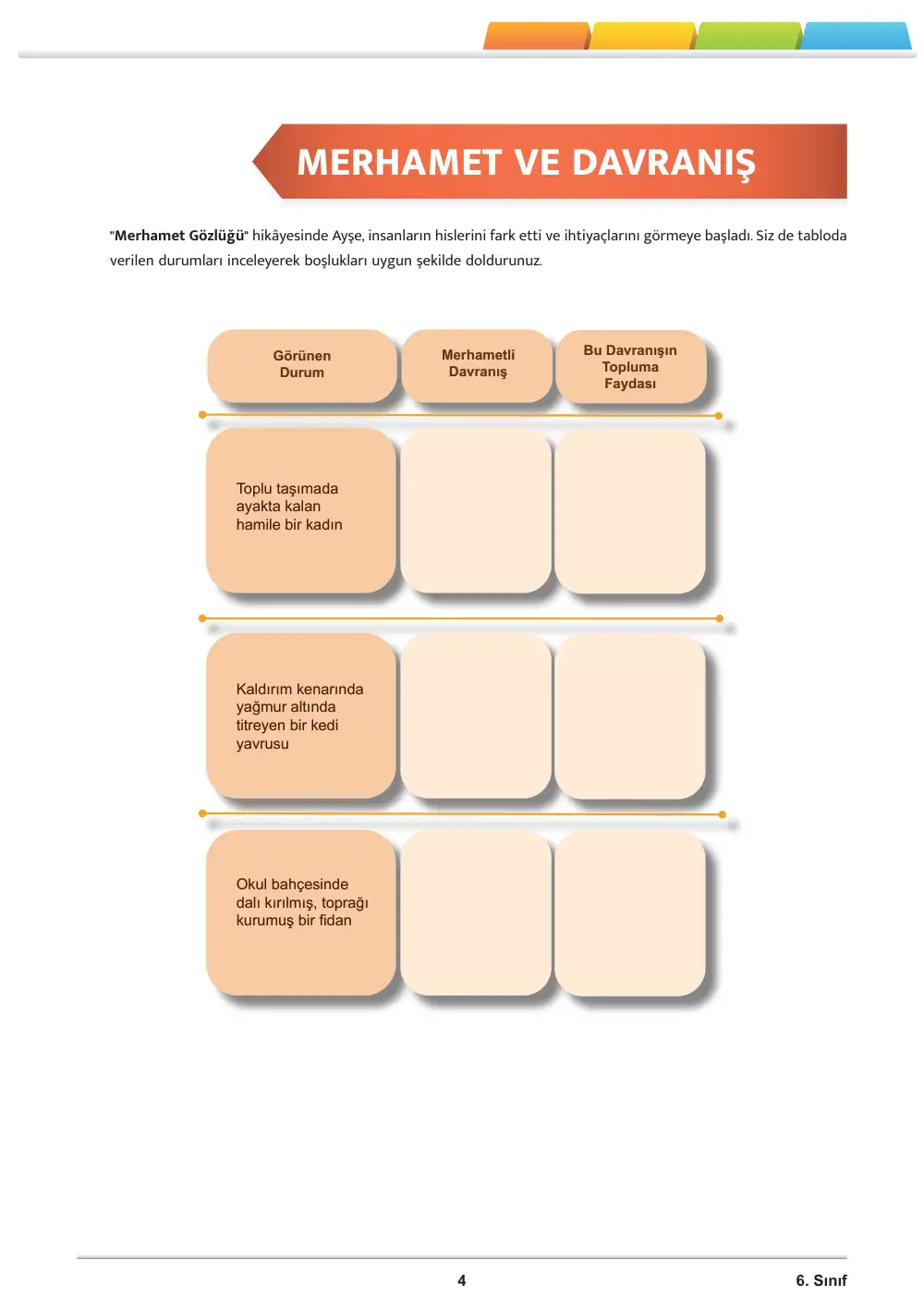 MERHAMET VE DAVRANIŞ

"Merhamet Gözlüğü" hikâyesinde Ayşe, insanların hislerini fark etti ve ihtiyaçlarını görmeye başladı. Siz de tabloda verilen durumları inceleyerek boşlukları uygun şekilde doldurunuz.

| Görünen Durum | Merhametli Davranış | Bu Davranışın Topluma Faydası |
|---|---|---|
| Toplu taşımada ayakta kalan hamile bir kadın | | |
| Kaldırım kenarında yağmur altında titreyen bir kedi yavrusu | | |
| Okul bahçesinde dalı kırılmış, toprağı kurumuş bir fidan | | |

4

6. Sınıf